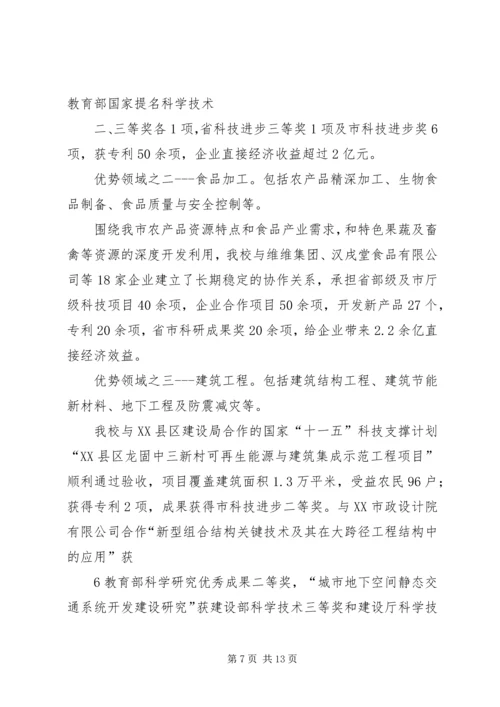 教育部国家提名科学技术

二、三等奖各1项，省科技进步三等奖1项及市科技进步奖6项，获专利50余项，企业直接经济收益超过2亿元。

优势领域之二---食品加工。包括农产品精深加工、生物食品制备、食品质量与安全控制等。

围绕我市农产品资源特点和食品产业需求，和特色果蔬及畜禽等资源的深度开发利用，我校与维维集团、汉戌堂食品有限公司等18家企业建立了长期稳定的协作关系，承担省部级及市厅级科技项目40余项，企业合作项目50余项，开发新产品27个，专利20余项，省市科研成果奖20余项，给企业带来2.2余亿直接经济效益。

优势领域之三---建筑工程。包括建筑结构工程、建筑节能新材料、地下工程及防震减灾等。

我校与XX县区建设局合作的国家“十一五”科技支撑计划“XX县区龙固中三新村可再生能源与建筑集成示范工程项目”顺利通过验收，项目覆盖建筑面积1.3万平米，受益农民96户；获得专利2项，成果获得市科技进步二等奖。与XX市政设计院有限公司合作“新型组合结构关键技术及其在大跨径工程结构中的应用”获

6教育部科学研究优秀成果二等奖，“城市地下空间静态交通系统开发建设研究”获建设部科学技术三等奖和建设厅科学技

第7页 共13页